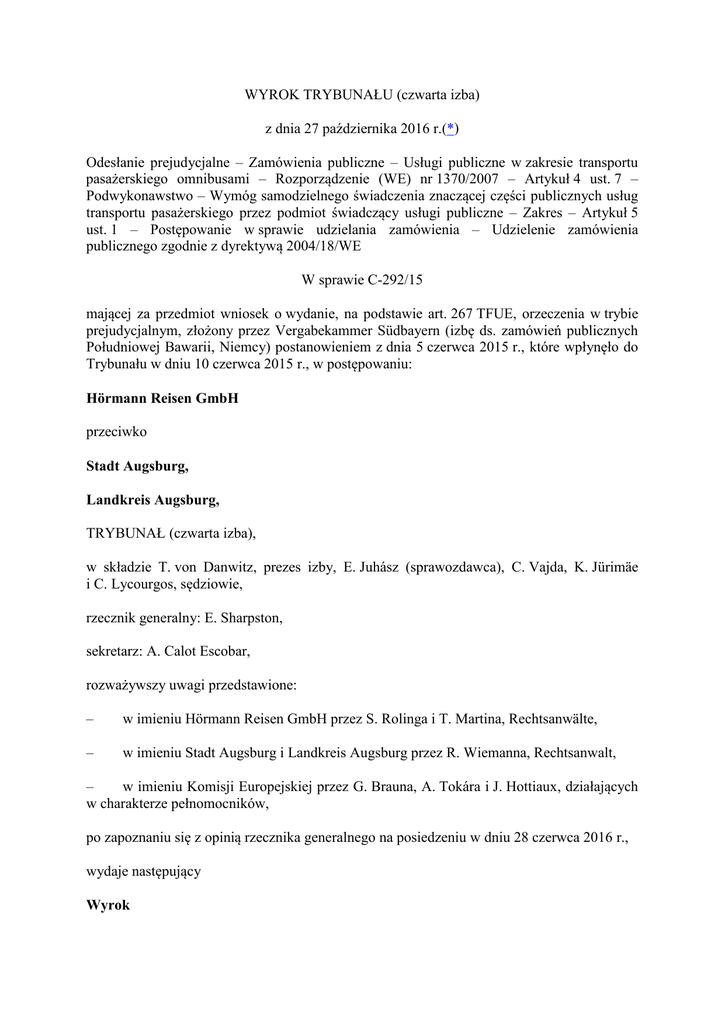 WYROK TRYBUNAŁU (czwarta izba)

z dnia 27 października 2016 r.(*)

Odesłanie prejudycjalne – Zamówienia publiczne – Usługi publiczne w zakresie transportu pasażerskiego omnibusami – Rozporządzenie (WE) nr 1370/2007 – Artykuł 4 ust. 7 – Podwykonawstwo – Wymóg samodzielnego świadczenia znaczącej części publicznych usług transportu pasażerskiego przez podmiot świadczący usługi publiczne – Zakres – Artykuł 5 ust. 1 – Postępowanie w sprawie udzielania zamówienia – Udzielenie zamówienia publicznego zgodnie z dyrektywą 2004/18/WE

W sprawie C-292/15

mającej za przedmiot wniosek o wydanie, na podstawie art. 267 TFUE, orzeczenia w trybie prejudycjalnym, złożony przez Vergabekammer Südbayern (izbę ds. zamówień publicznych Południowej Bawarii, Niemcy) postanowieniem z dnia 5 czerwca 2015 r., które wpłynęło do Trybunału w dniu 10 czerwca 2015 r., w postępowaniu:

Hörmann Reisen GmbH

przeciwko

Stadt Augsburg,

Landkreis Augsburg,

TRYBUNAŁ (czwarta izba),

w składzie T. von Danwitz, prezes izby, E. Juhász (sprawozdawca), C. Vajda, K. Jürimäe i C. Lycourgos, sędziowie,

rzecznik generalny: E. Sharpston,

sekretarz: A. Calot Escobar,

rozważywszy uwagi przedstawione:

– w imieniu Hörmann Reisen GmbH przez S. Rolinga i T. Martina, Rechtsanwälte,

– w imieniu Stadt Augsburg i Landkreis Augsburg przez R. Wiemanna, Rechtsanwalt,

– w imieniu Komisji Europejskiej przez G. Brauna, A. Tokára i J. Hottiaux, działających w charakterze pełnomocników,

po zapoznaniu się z opinią rzecznika generalnego na posiedzeniu w dniu 28 czerwca 2016 r.,

wydaje następujący

Wyrok